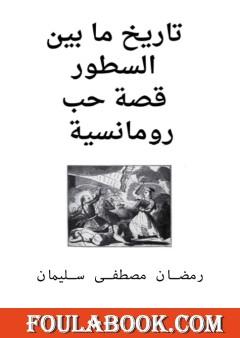 تاريخ ما بين السطور قصة حب رومانسية

رمضان مصطفى سليمان

FOULABOOK.COM